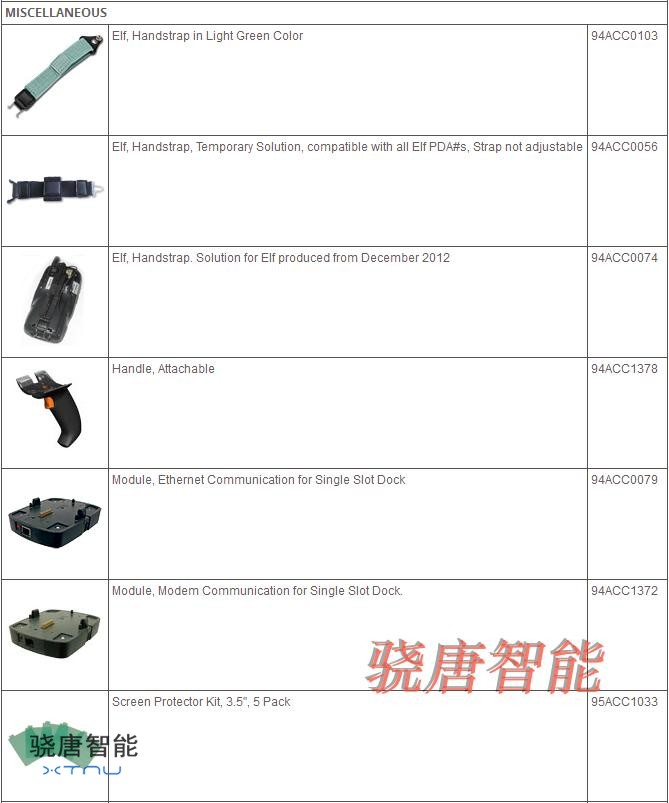 MISCELLANEOUS

| | | |
|---|---|---|
| | Elf, Handstrap in Light Green Color | 94ACC0103 |
| | Elf, Handstrap, Temporary Solution, compatible with all Elf PDA#s, Strap not adjustable | 94ACC0056 |
| | Elf, Handstrap. Solution for Elf produced from December 2012 | 94ACC0074 |
| | Handle, Attachable | 94ACC1378 |
| | Module, Ethernet Communication for Single Slot Dock | 94ACC0079 |
| | Module, Modem Communication for Single Slot Dock. | 94ACC1372 |
| 骁唐智能 XTNU | Screen Protector Kit, 3.5", 5 Pack | 95ACC1033 |

骁唐智能